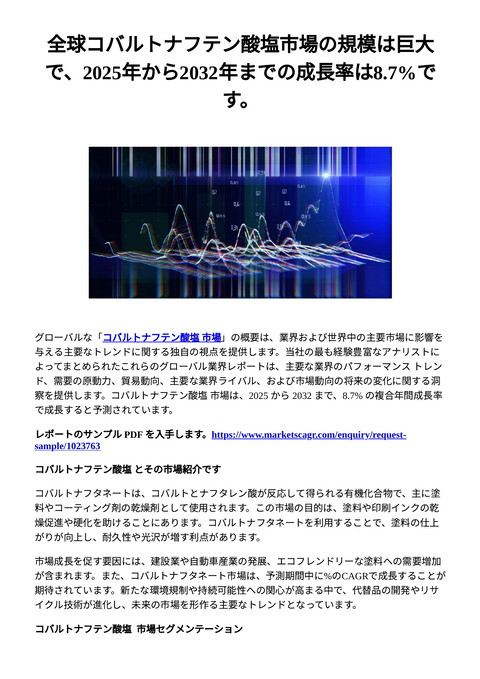 全球コバルトナフテン酸塩市場の規模は巨大で、2025年から2032年までの成長率は8.7%です。

グローバルな「コバルトナフテン酸塩 市場」の概要は、業界および世界中の主要市場に影響を与える主要なトレンドに関する独自の視点を提供します。当社の最も経験豊富なアナリストによってまとめられたこれらのグローバル業界レポートは、主要な業界のパフォーマンス トレンド、需要の原動力、貿易動向、主要な業界ライバル、および市場動向の将来の変化に関する洞察を提供します。コバルトナフテン酸塩 市場は、2025 から 2032 まで、8.7% の複合年間成長率で成長すると予測されています。

レポートのサンプル PDF を入手します。https://www.marketscagr.com/enquiry/request-sample/1023763

コバルトナフテン酸塩 とその市場紹介です

コバルトナフタネートは、コバルトとナフタレン酸が反応して得られる有機化合物で、主に塗料やコーティング剤の乾燥剤として使用されます。この市場の目的は、塗料や印刷インクの乾燥促進や硬化を助けることにあります。コバルトナフタネートを利用することで、塗料の仕上がりが向上し、耐久性や光沢が増す利点があります。

市場成長を促す要因には、建設業や自動車産業の発展、エコフレンドリーな塗料への需要増加が含まれます。また、コバルトナフタネート市場は、予測期間中に%のCAGRで成長することが期待されています。新たな環境規制や持続可能性への関心が高まる中で、代替品の開発やリサイクル技術が進化し、未来の市場を形作る主要なトレンドとなっています。

コバルトナフテン酸塩 市場セグメンテーション